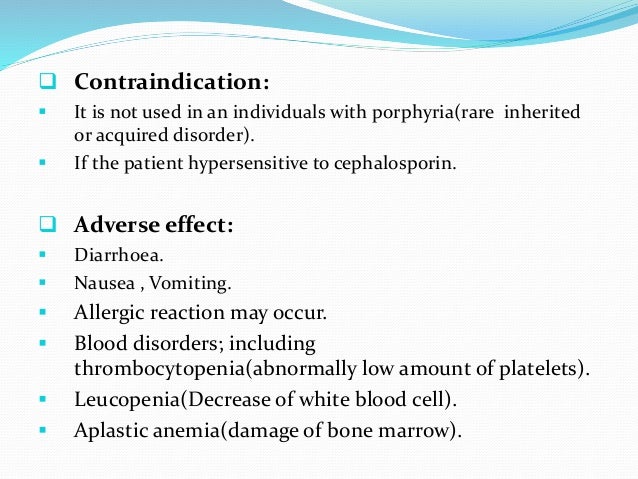 Contraindication:

It is not used in an individuals with porphyria(rare inherited or acquired disorder).

If the patient hypersensitive to cephalosporin.

Adverse effect:

Diarrhoea.

Nausea , Vomiting.

Allergic reaction may occur.

Blood disorders; including thrombocytopenia(abnormally low amount of platelets).

Leucopenia(Decrease of white blood cell).

Aplastic anemia(damage of bone marrow).